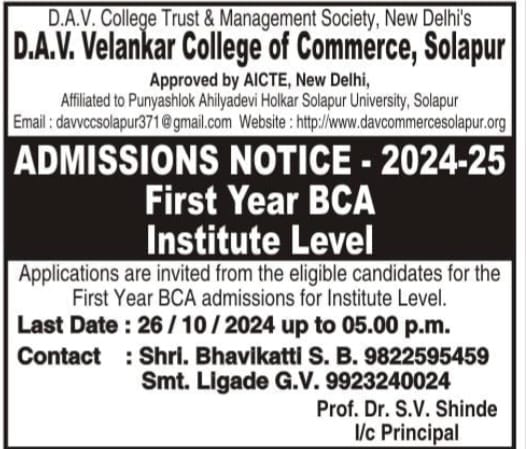 D.A.V. College Trust & Management Society, New Delhi's
D.A.V. Velankar College of Commerce, Solapur
Approved by AICTE, New Delhi,
Affiliated to Punyashlok Ahilyadevi Holkar Solapur University, Solapur
Email : davvccsolapur371@gmail.com Website : http://www.davcommercesolapur.org

ADMISSIONS NOTICE - 2024-25
First Year BCA
Institute Level

Applications are invited from the eligible candidates for the First Year BCA admissions for Institute Level.

Last Date : 26 / 10 / 2024 up to 05.00 p.m.
Contact : Shri. Bhavikatti S. B. 9822595459
Smt. Ligade G.V. 9923240024

Prof. Dr. S.V. Shinde
I/c Principal